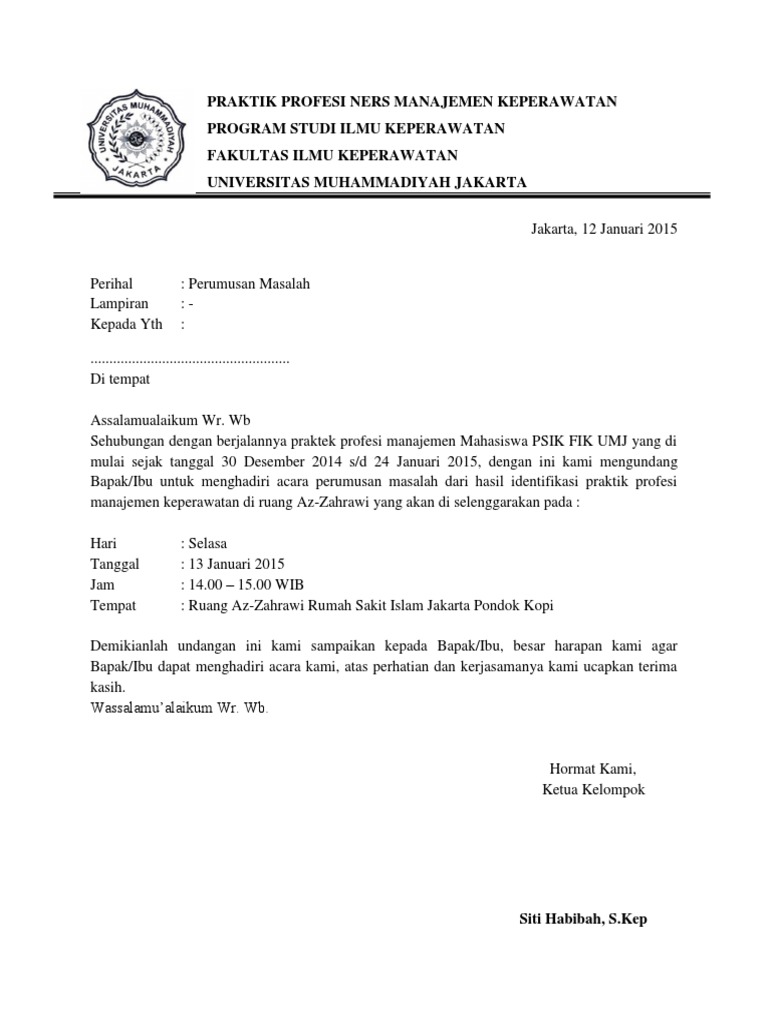 UNIVERSITAS MUHAMMADIYAH JAKARTA

PRAKTIK PROFESI NERS MANAJEMEN KEPERAWATAN
PROGRAM STUDI ILMU KEPERAWATAN
FAKULTAS ILMU KEPERAWATAN
UNIVERSITAS MUHAMMADIYAH JAKARTA

Jakarta, 12 Januari 2015

Perihal : Perumusan Masalah
Lampiran : -
Kepada Yth :

.....................................................
Di tempat

Assalamualaikum Wr. Wb
Sehubungan dengan berjalannya praktek profesi manajemen Mahasiswa PSIK FIK UMJ yang di mulai sejak tanggal 30 Desember 2014 s/d 24 Januari 2015, dengan ini kami mengundang Bapak/Ibu untuk menghadiri acara perumusan masalah dari hasil identifikasi praktik profesi manajemen keperawatan di ruang Az-Zahrawi yang akan di selenggarakan pada :

Hari : Selasa
Tanggal : 13 Januari 2015
Jam : 14.00 – 15.00 WIB
Tempat : Ruang Az-Zahrawi Rumah Sakit Islam Jakarta Pondok Kopi

Demikianlah undangan ini kami sampaikan kepada Bapak/Ibu, besar harapan kami agar Bapak/Ibu dapat menghadiri acara kami, atas perhatian dan kerjasamanya kami ucapkan terima kasih.
Wassalamu'alaikum Wr. Wb.

Hormat Kami,
Ketua Kelompok

Siti Habibah, S.Kep